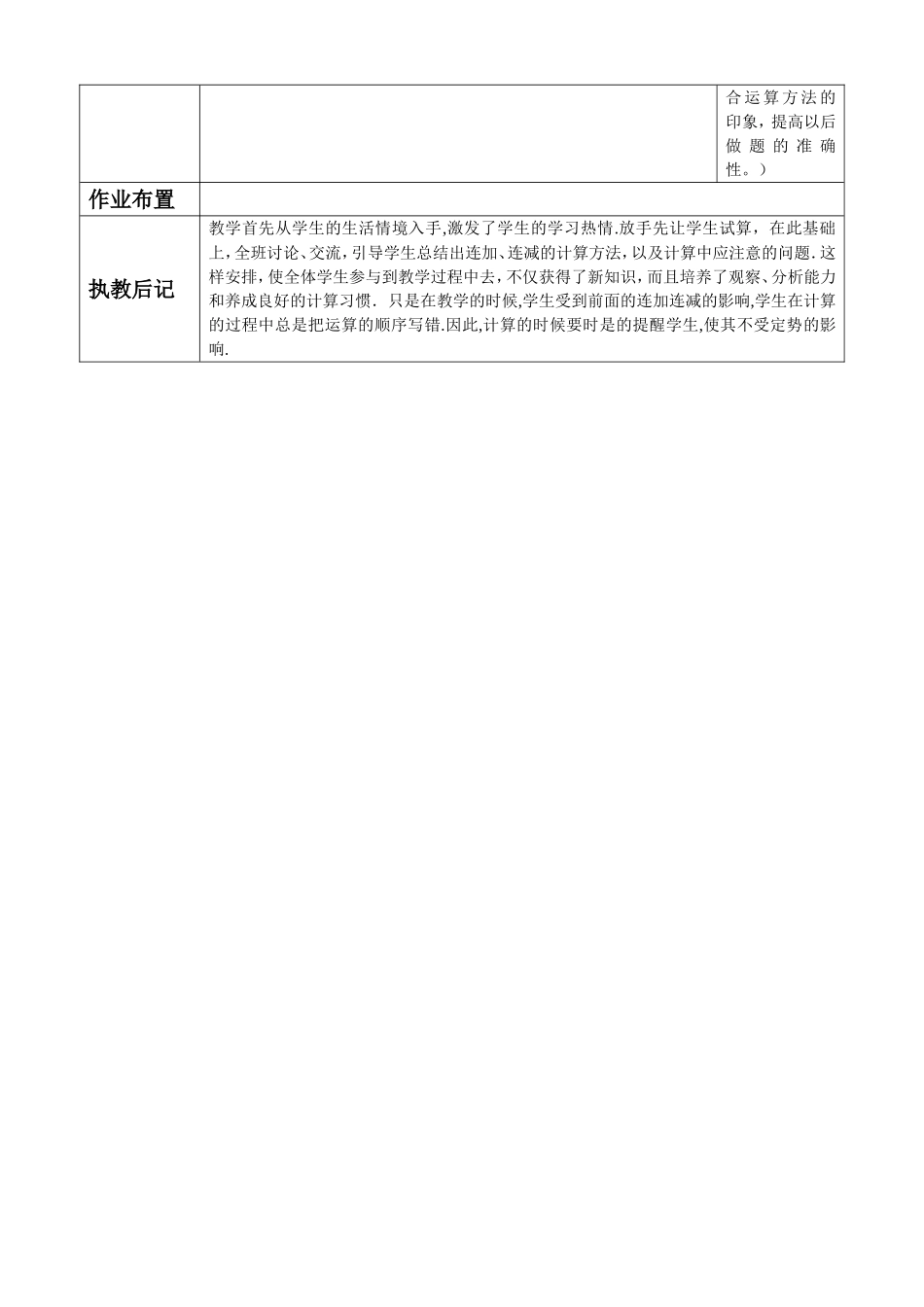 | | | 合运算方法的印象，提高以后做题的准确性。） |
|---|---|---|
| 作业布置 | | |
| 执教后记 | 教学首先从学生的生活情境入手,激发了学生的学习热情.放手先让学生试算，在此基础上，全班讨论、交流，引导学生总结出连加、连减的计算方法，以及计算中应注意的问题.这样安排，使全体学生参与到教学过程中去，不仅获得了新知识，而且培养了观察、分析能力和养成良好的计算习惯. 只是在教学的时候,学生受到前面的连加连减的影响,学生在计算的过程中总是把运算的顺序写错.因此,计算的时候要时是的提醒学生,使其不受定势的影响. | |